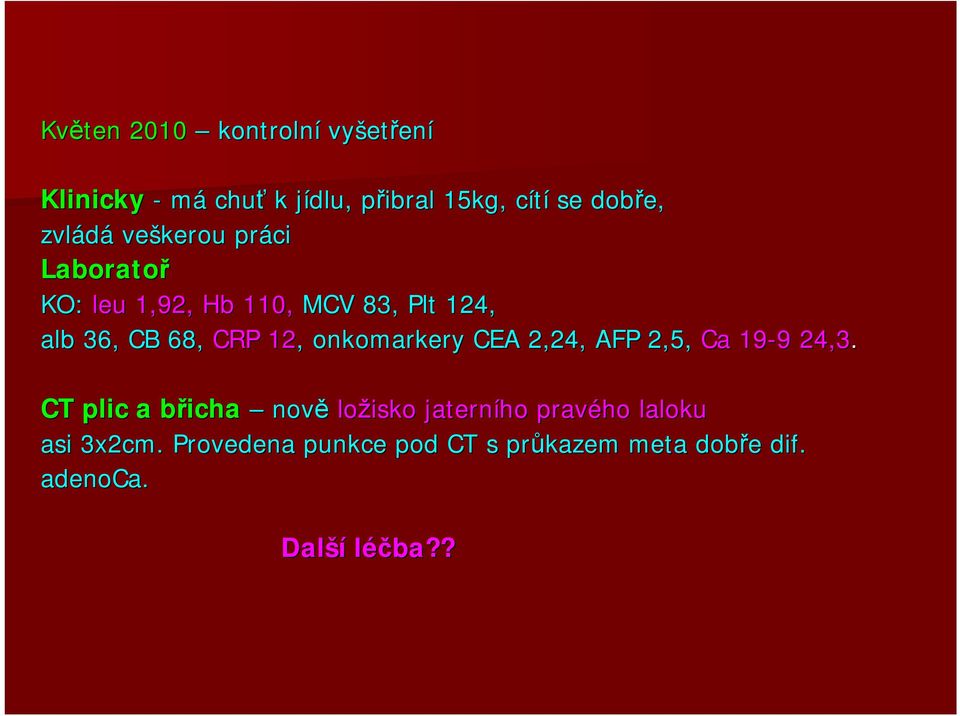 Květen 2010 – kontrolní vyšetření

Klinicky - má chuť k jídlu, přibral 15kg, cítí se dobře, zvládá veškerou práci
Laboratoř
KO: leu 1,92, Hb 110, MCV 83, Plt 124,
alb 36, CB 68, CRP 12, onkomarkery CEA 2,24, AFP 2,5, Ca 19-9 24,3.

CT plic a břicha – nově ložisko jaterního pravého laloku asi 3x2cm. Provedena punkce pod CT s průkazem meta dobře dif. adenoCa.

Další léčba??